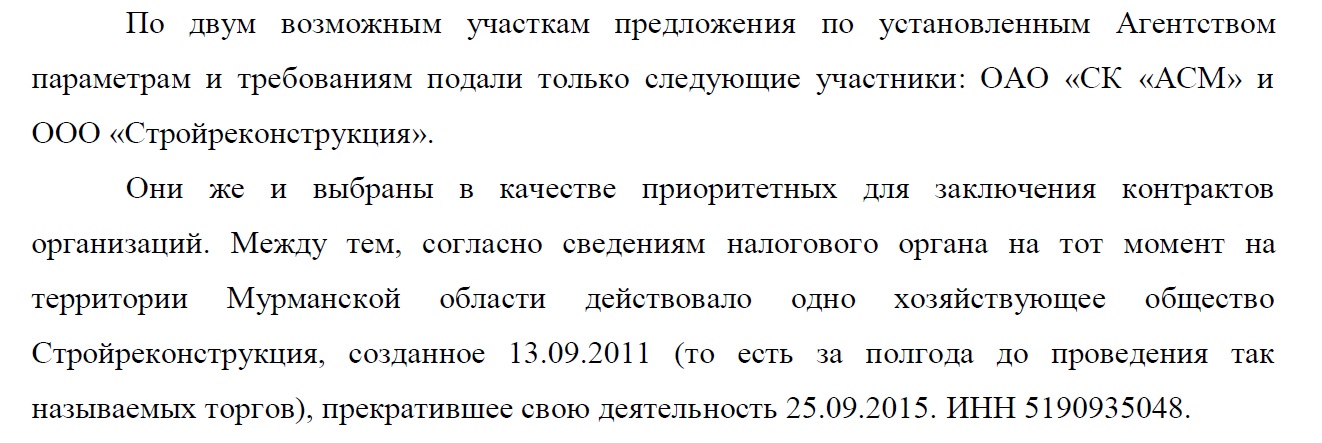 По двум возможным участкам предложения по установленным Агентством параметрам и требованиям подали только следующие участники: ОАО «СК «АСМ» и ООО «Стройреконструкция».

Они же и выбраны в качестве приоритетных для заключения контрактов организаций. Между тем, согласно сведениям налогового органа на тот момент на территории Мурманской области действовало одно хозяйствующее общество Стройреконструкция, созданное 13.09.2011 (то есть за полгода до проведения так называемых торгов), прекратившее свою деятельность 25.09.2015. ИНН 5190935048.